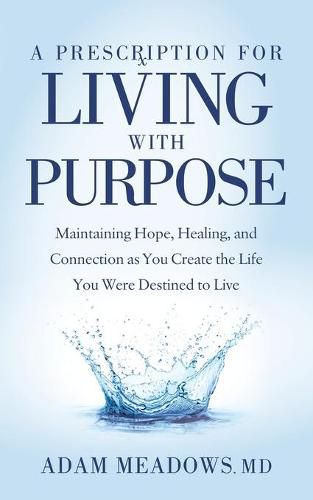 A PRESCRIPTION FOR
LIVING
WITH
PURPOSE

Maintaining Hope, Healing, and Connection as You Create the Life You Were Destined to Live

ADAM MEADOWS, MD